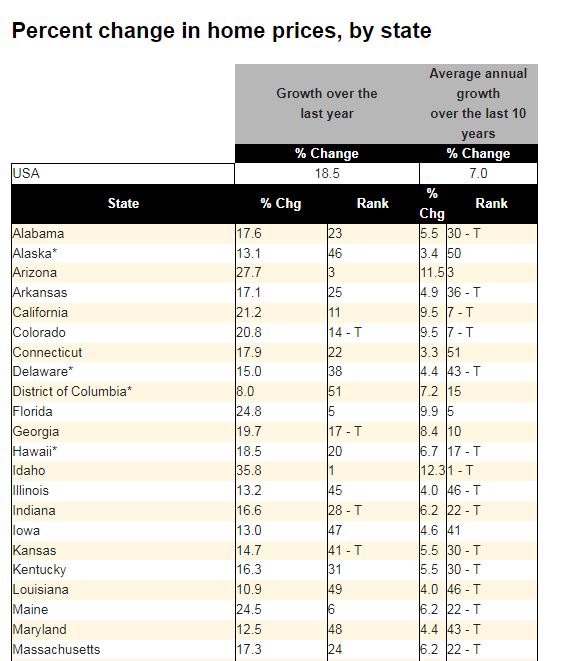 Percent change in home prices, by state

| | Growth over the last year | | Average annual growth over the last 10 years | |
|---|---|---|---|---|
| | % Change | | % Change | |
| USA | 18.5 | | 7.0 | |
| State | % Chg | Rank | % Chg | Rank |
| Alabama | 17.6 | 23 | 5.5 | 30 - T |
| Alaska* | 13.1 | 46 | 3.4 | 50 |
| Arizona | 27.7 | 3 | 11.5 | 3 |
| Arkansas | 17.1 | 25 | 4.9 | 36 - T |
| California | 21.2 | 11 | 9.5 | 7 - T |
| Colorado | 20.8 | 14 - T | 9.5 | 7 - T |
| Connecticut | 17.9 | 22 | 3.3 | 51 |
| Delaware* | 15.0 | 38 | 4.4 | 43 - T |
| District of Columbia* | 8.0 | 51 | 7.2 | 15 |
| Florida | 24.8 | 5 | 9.9 | 5 |
| Georgia | 19.7 | 17 - T | 8.4 | 10 |
| Hawaii* | 18.5 | 20 | 6.7 | 17 - T |
| Idaho | 35.8 | 1 | 12.3 | 1 - T |
| Illinois | 13.2 | 45 | 4.0 | 46 - T |
| Indiana | 16.6 | 28 - T | 6.2 | 22 - T |
| Iowa | 13.0 | 47 | 4.6 | 41 |
| Kansas | 14.7 | 41 - T | 5.5 | 30 - T |
| Kentucky | 16.3 | 31 | 5.5 | 30 - T |
| Louisiana | 10.9 | 49 | 4.0 | 46 - T |
| Maine | 24.5 | 6 | 6.2 | 22 - T |
| Maryland | 12.5 | 48 | 4.4 | 43 - T |
| Massachusetts | 17.3 | 24 | 6.2 | 22 - T |